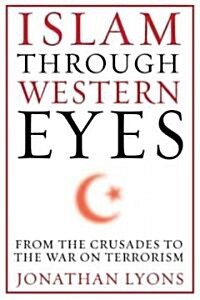 ISLAM
THROUGH
WESTERN
EYES

FROM THE CRUSADES TO
THE WAR ON TERRORISM

JONATHAN LYONS